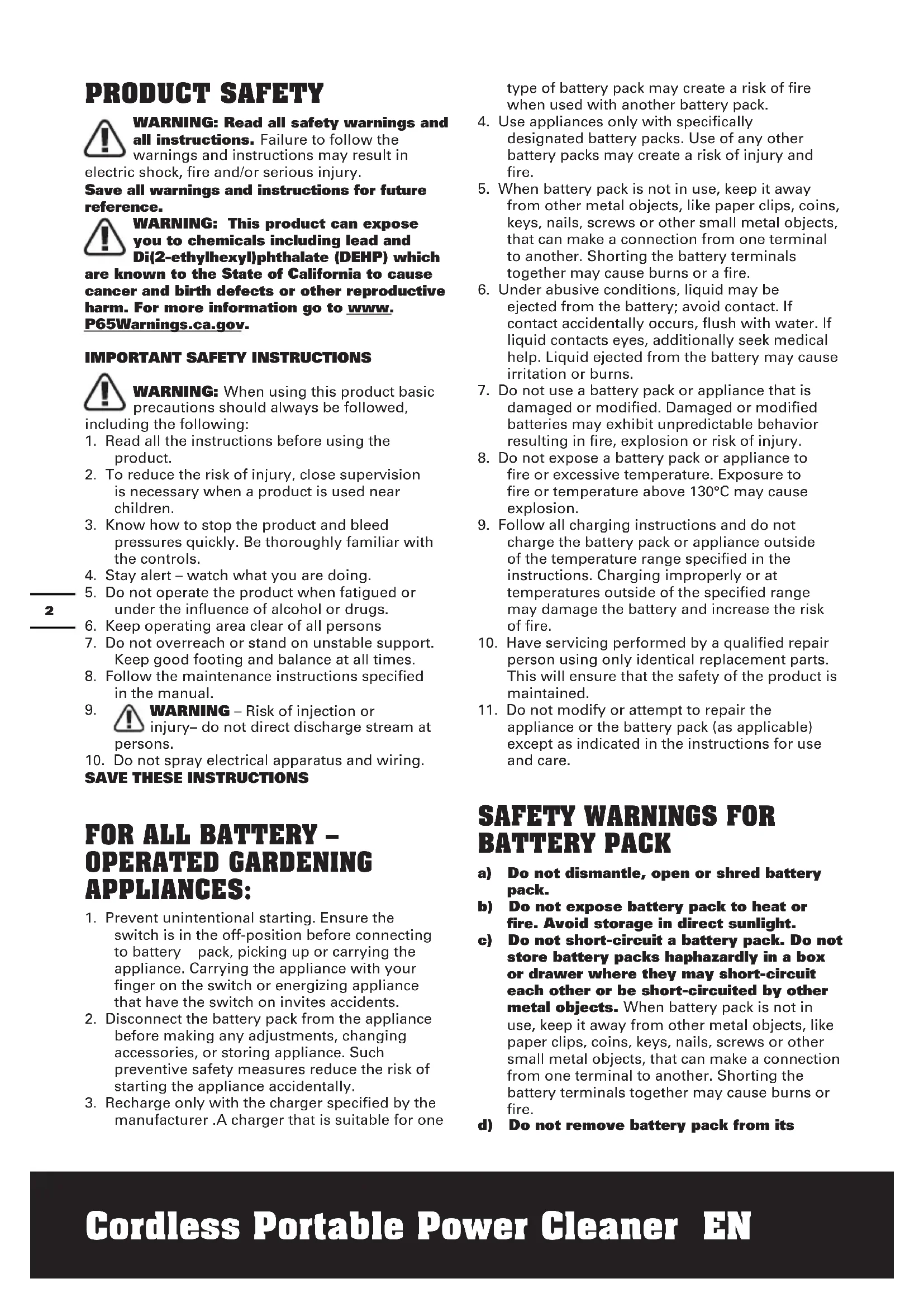 PRODUCT SAFETY

WARNING: Read all safety warnings and all instructions. Failure to follow the warnings and instructions may result in electric shock, fire and/or serious injury.
Save all warnings and instructions for future reference.

WARNING: This product can expose you to chemicals including lead and Di(2-ethylhexyl)phthalate (DEHP) which are known to the State of California to cause cancer and birth defects or other reproductive harm. For more information go to www.P65Warnings.ca.gov.

IMPORTANT SAFETY INSTRUCTIONS

WARNING: When using this product basic precautions should always be followed, including the following:
1. Read all the instructions before using the product.
2. To reduce the risk of injury, close supervision is necessary when a product is used near children.
3. Know how to stop the product and bleed pressures quickly. Be thoroughly familiar with the controls.
4. Stay alert – watch what you are doing.
5. Do not operate the product when fatigued or under the influence of alcohol or drugs.
6. Keep operating area clear of all persons
7. Do not overreach or stand on unstable support. Keep good footing and balance at all times.
8. Follow the maintenance instructions specified in the manual.
9. WARNING – Risk of injection or injury– do not direct discharge stream at persons.
10. Do not spray electrical apparatus and wiring.
SAVE THESE INSTRUCTIONS

2

FOR ALL BATTERY – OPERATED GARDENING APPLIANCES:
1. Prevent unintentional starting. Ensure the switch is in the off-position before connecting to battery pack, picking up or carrying the appliance. Carrying the appliance with your finger on the switch or energizing appliance that have the switch on invites accidents.
2. Disconnect the battery pack from the appliance before making any adjustments, changing accessories, or storing appliance. Such preventive safety measures reduce the risk of starting the appliance accidentally.
3. Recharge only with the charger specified by the manufacturer .A charger that is suitable for one type of battery pack may create a risk of fire when used with another battery pack.
4. Use appliances only with specifically designated battery packs. Use of any other battery packs may create a risk of injury and fire.
5. When battery pack is not in use, keep it away from other metal objects, like paper clips, coins, keys, nails, screws or other small metal objects, that can make a connection from one terminal to another. Shorting the battery terminals together may cause burns or a fire.
6. Under abusive conditions, liquid may be ejected from the battery; avoid contact. If contact accidentally occurs, flush with water. If liquid contacts eyes, additionally seek medical help. Liquid ejected from the battery may cause irritation or burns.
7. Do not use a battery pack or appliance that is damaged or modified. Damaged or modified batteries may exhibit unpredictable behavior resulting in fire, explosion or risk of injury.
8. Do not expose a battery pack or appliance to fire or excessive temperature. Exposure to fire or temperature above 130°C may cause explosion.
9. Follow all charging instructions and do not charge the battery pack or appliance outside of the temperature range specified in the instructions. Charging improperly or at temperatures outside of the specified range may damage the battery and increase the risk of fire.
10. Have servicing performed by a qualified repair person using only identical replacement parts. This will ensure that the safety of the product is maintained.
11. Do not modify or attempt to repair the appliance or the battery pack (as applicable) except as indicated in the instructions for use and care.

SAFETY WARNINGS FOR BATTERY PACK
a) Do not dismantle, open or shred battery pack.
b) Do not expose battery pack to heat or fire. Avoid storage in direct sunlight.
c) Do not short-circuit a battery pack. Do not store battery packs haphazardly in a box or drawer where they may short-circuit each other or be short-circuited by other metal objects. When battery pack is not in use, keep it away from other metal objects, like paper clips, coins, keys, nails, screws or other small metal objects, that can make a connection from one terminal to another. Shorting the battery terminals together may cause burns or fire.
d) Do not remove battery pack from its

Cordless Portable Power Cleaner EN